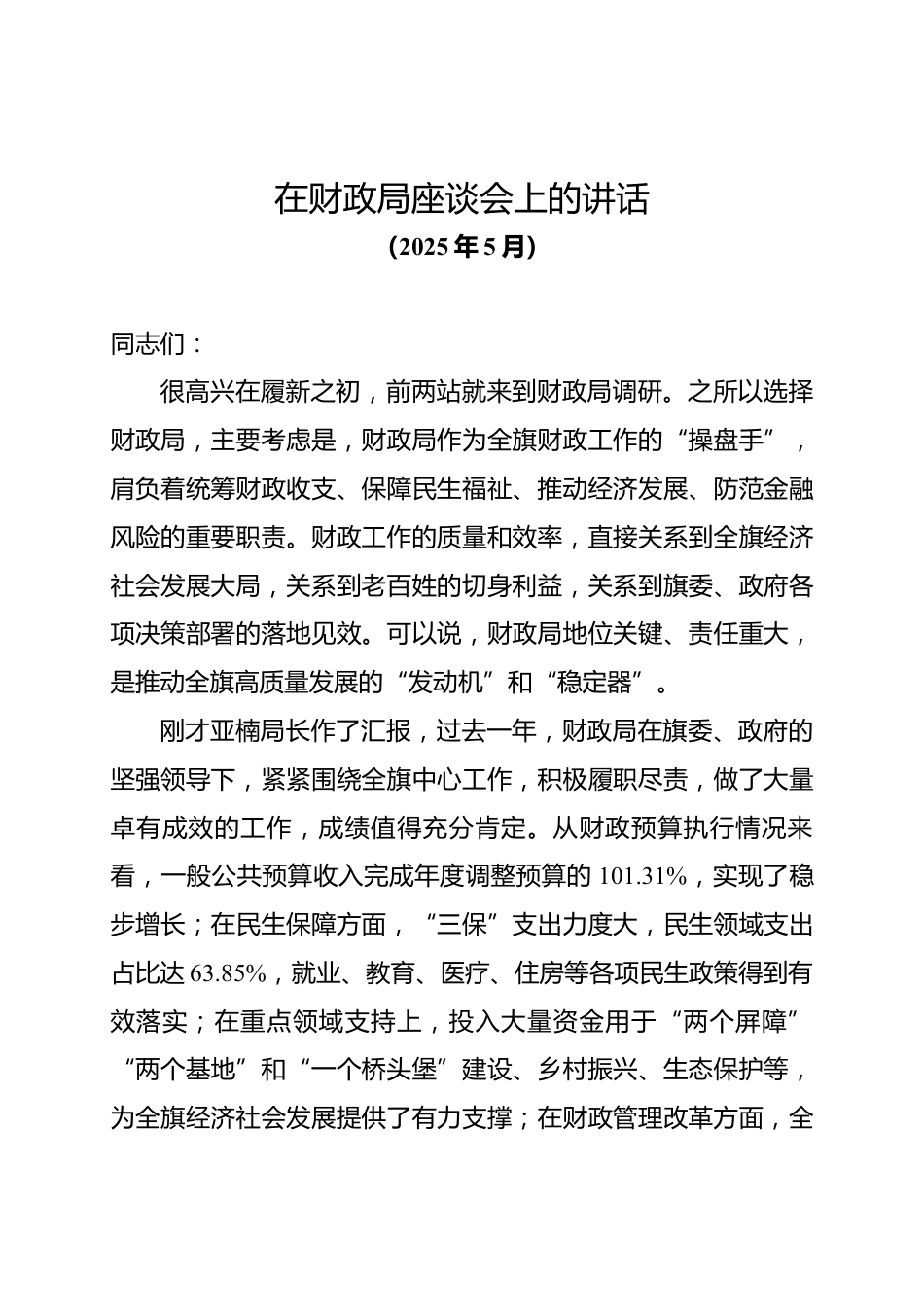 在财政局座谈会上的讲话

(2025年5月)

同志们：

很高兴在履新之初，前两站就来到财政局调研。之所以选择财政局，主要考虑是，财政局作为全旗财政工作的“操盘手”，肩负着统筹财政收支、保障民生福祉、推动经济发展、防范金融风险的重要职责。财政工作的质量和效率，直接关系到全旗经济社会发展大局，关系到老百姓的切身利益，关系到旗委、政府各项决策部署的落地见效。可以说，财政局地位关键、责任重大，是推动全旗高质量发展的“发动机”和“稳定器”。

刚才亚楠局长作了汇报，过去一年，财政局在旗委、政府的坚强领导下，紧紧围绕全旗中心工作，积极履职尽责，做了大量卓有成效的工作，成绩值得充分肯定。从财政预算执行情况来看，一般公共预算收入完成年度调整预算的101.31%，实现了稳步增长；在民生保障方面，“三保”支出力度大，民生领域支出占比达63.85%，就业、教育、医疗、住房等各项民生政策得到有效落实；在重点领域支持上，投入大量资金用于“两个屏障”“两个基地”和“一个桥头堡”建设、乡村振兴、生态保护等，为全旗经济社会发展提供了有力支撑；在财政管理改革方面，全